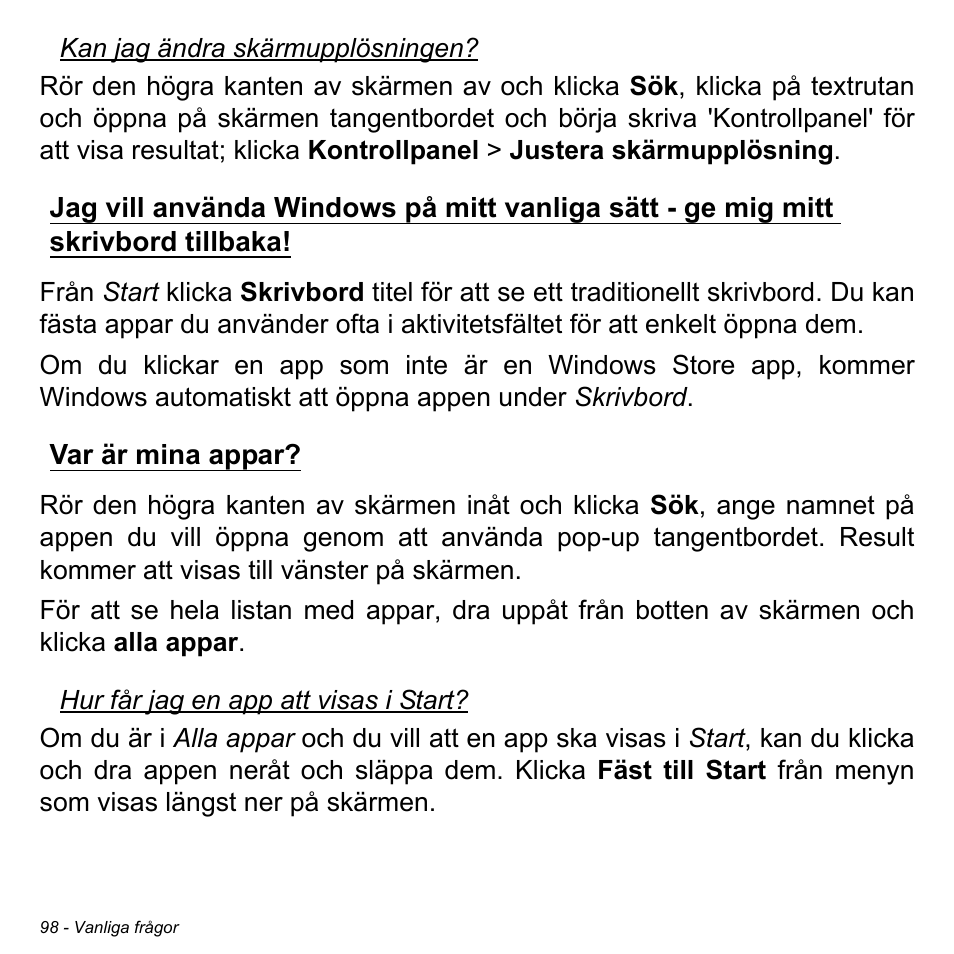 Kan jag ändra skärmupplösningen?

Rör den högra kanten av skärmen av och klicka Sök, klicka på textrutan och öppna på skärmen tangentbordet och börja skriva 'Kontrollpanel' för att visa resultat; klicka Kontrollpanel > Justera skärmupplösning.

Jag vill använda Windows på mitt vanliga sätt - ge mig mitt skrivbord tillbaka!

Från Start klicka Skrivbord titel för att se ett traditionellt skrivbord. Du kan fästa appar du använder ofta i aktivitetsfältet för att enkelt öppna dem.

Om du klickar en app som inte är en Windows Store app, kommer Windows automatiskt att öppna appen under Skrivbord.

Var är mina appar?

Rör den högra kanten av skärmen inåt och klicka Sök, ange namnet på appen du vill öppna genom att använda pop-up tangentbordet. Result kommer att visas till vänster på skärmen.

För att se hela listan med appar, dra uppåt från botten av skärmen och klicka alla appar.

Hur får jag en app att visas i Start?

Om du är i Alla appar och du vill att en app ska visas i Start, kan du klicka och dra appen neråt och släppa dem. Klicka Fäst till Start från menyn som visas längst ner på skärmen.

98 - Vanliga frågor